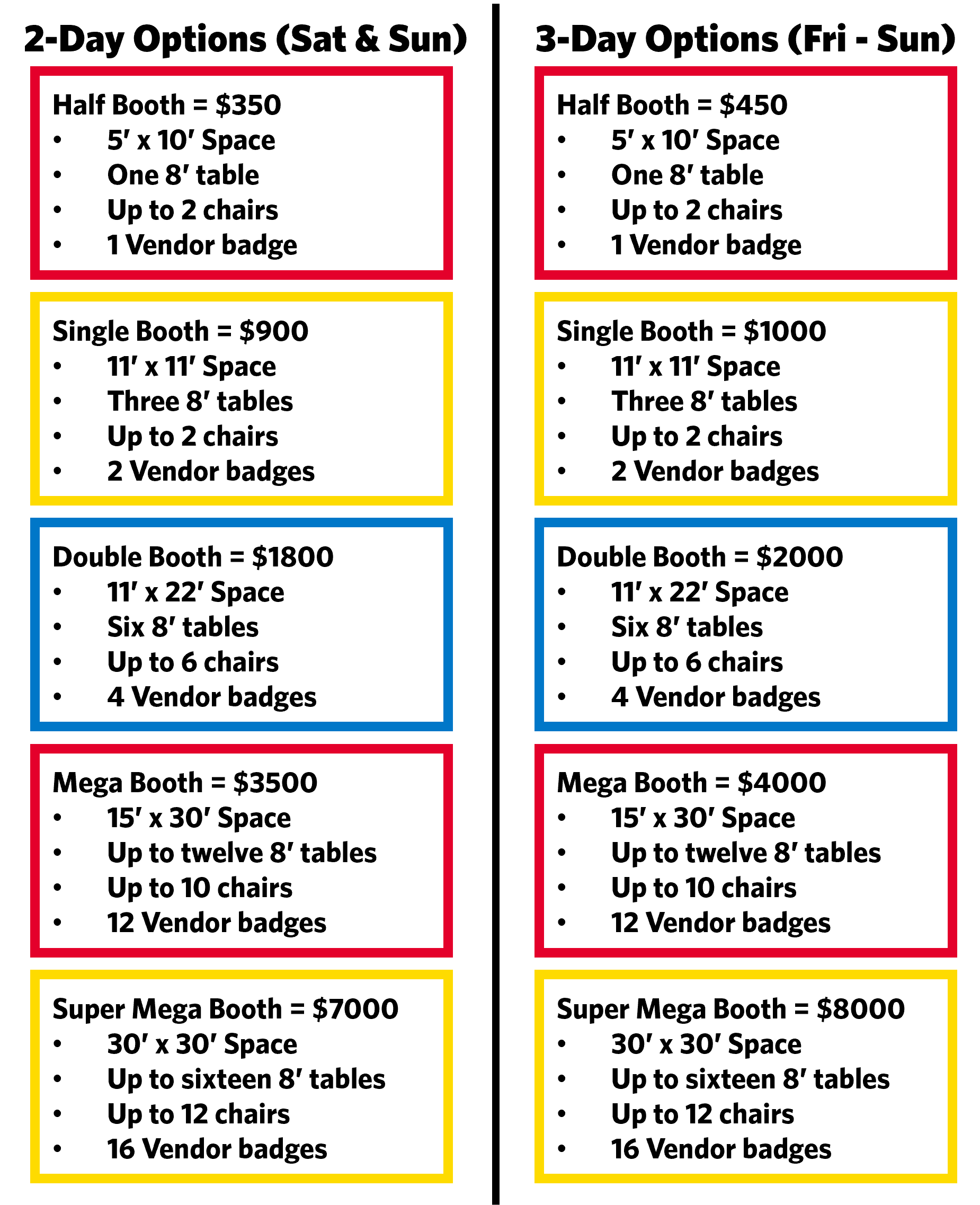 2-Day Options (Sat & Sun)

Half Booth = $350
• 5′ x 10′ Space
• One 8′ table
• Up to 2 chairs
• 1 Vendor badge

Single Booth = $900
• 11′ x 11′ Space
• Three 8′ tables
• Up to 2 chairs
• 2 Vendor badges

Double Booth = $1800
• 11′ x 22′ Space
• Six 8′ tables
• Up to 6 chairs
• 4 Vendor badges

Mega Booth = $3500
• 15′ x 30′ Space
• Up to twelve 8′ tables
• Up to 10 chairs
• 12 Vendor badges

Super Mega Booth = $7000
• 30′ x 30′ Space
• Up to sixteen 8′ tables
• Up to 12 chairs
• 16 Vendor badges

3-Day Options (Fri - Sun)

Half Booth = $450
• 5′ x 10′ Space
• One 8′ table
• Up to 2 chairs
• 1 Vendor badge

Single Booth = $1000
• 11′ x 11′ Space
• Three 8′ tables
• Up to 2 chairs
• 2 Vendor badges

Double Booth = $2000
• 11′ x 22′ Space
• Six 8′ tables
• Up to 6 chairs
• 4 Vendor badges

Mega Booth = $4000
• 15′ x 30′ Space
• Up to twelve 8′ tables
• Up to 10 chairs
• 12 Vendor badges

Super Mega Booth = $8000
• 30′ x 30′ Space
• Up to sixteen 8′ tables
• Up to 12 chairs
• 16 Vendor badges